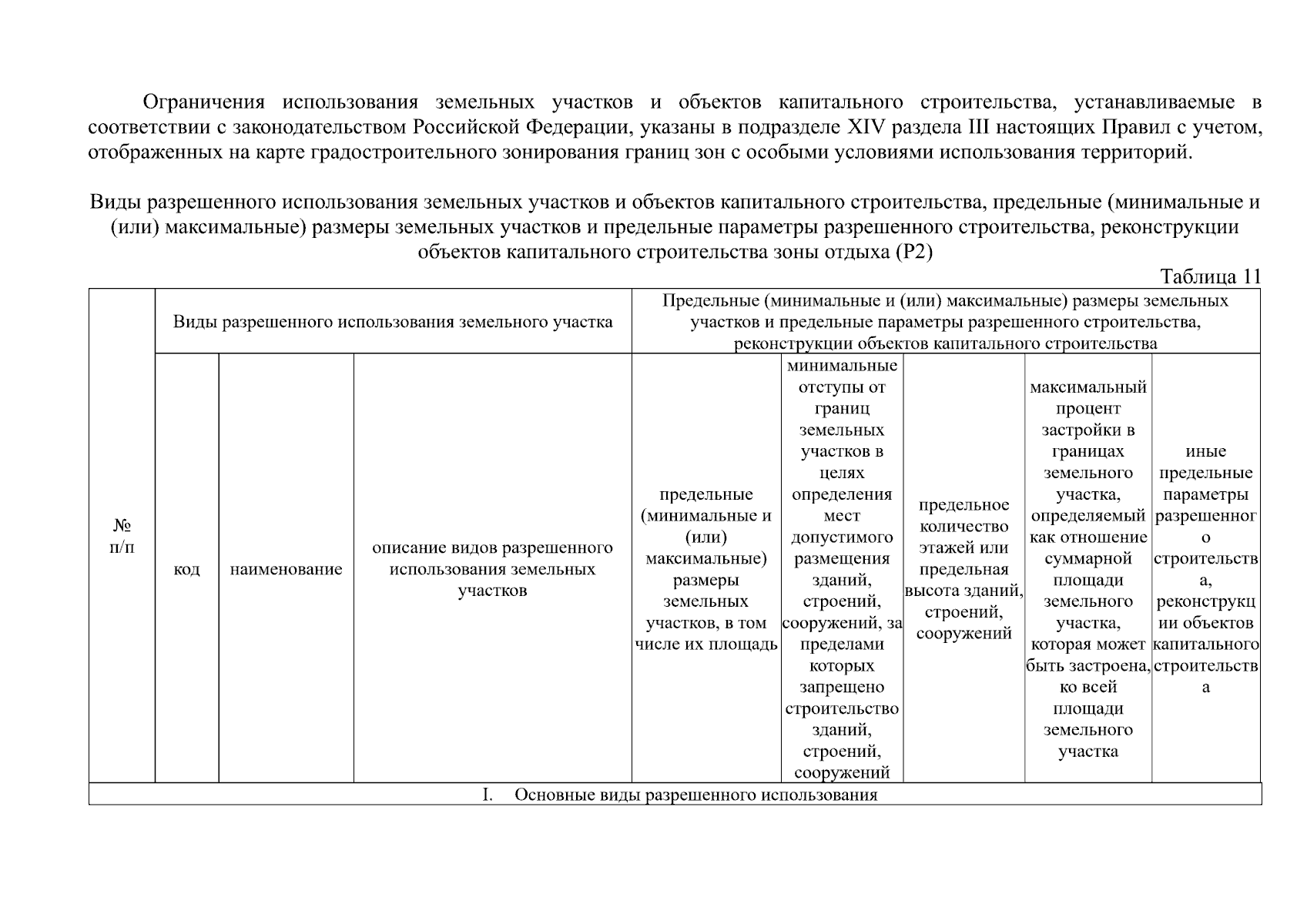 Ограничения использования земельных участков и объектов капитального строительства, устанавливаемые в соответствии с законодательством Российской Федерации, указаны в подразделе XIV раздела III настоящих Правил с учетом, отображенных на карте градостроительного зонирования границ зон с особыми условиями использования территорий.

Виды разрешенного использования земельных участков и объектов капитального строительства, предельные (минимальные и (или) максимальные) размеры земельных участков и предельные параметры разрешенного строительства, реконструкции объектов капитального строительства зоны отдыха (Р2)

Таблица 11

| № п/п | Виды разрешенного использования земельного участка | | | Предельные (минимальные и (или) максимальные) размеры земельных участков и предельные параметры разрешенного строительства, реконструкции объектов капитального строительства | | | | |
|---|---|---|---|---|---|---|---|---|
| | код | наименование | описание видов разрешенного использования земельных участков | предельные (минимальные и (или) максимальные) размеры земельных участков, в том числе их площадь | минимальные отступы от границ земельных участков в целях определения мест допустимого размещения зданий, строений, сооружений, за пределами которых запрещено строительство зданий, строений, сооружений | предельное количество этажей или предельная высота зданий, строений, сооружений | максимальный процент застройки в границах земельного участка, определяемый как отношение суммарной площади земельного участка, которая может быть застроена, ко всей площади земельного участка | иные предельные параметры разрешенного строительства, реконструкции объектов капитального строительства |
| I. Основные виды разрешенного использования | | | | | | | | |